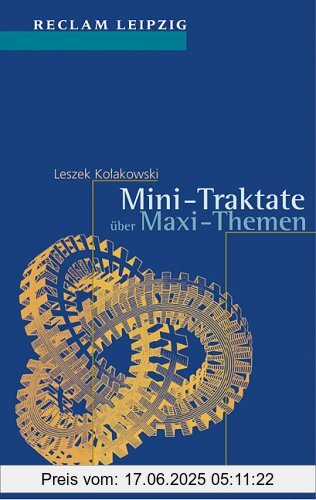 RECLAM LEIPZIG

Leszek Kołakowski

Mini-Traktate über Maxi-Themen

Preis vom: 17.06.2025 05:11:22